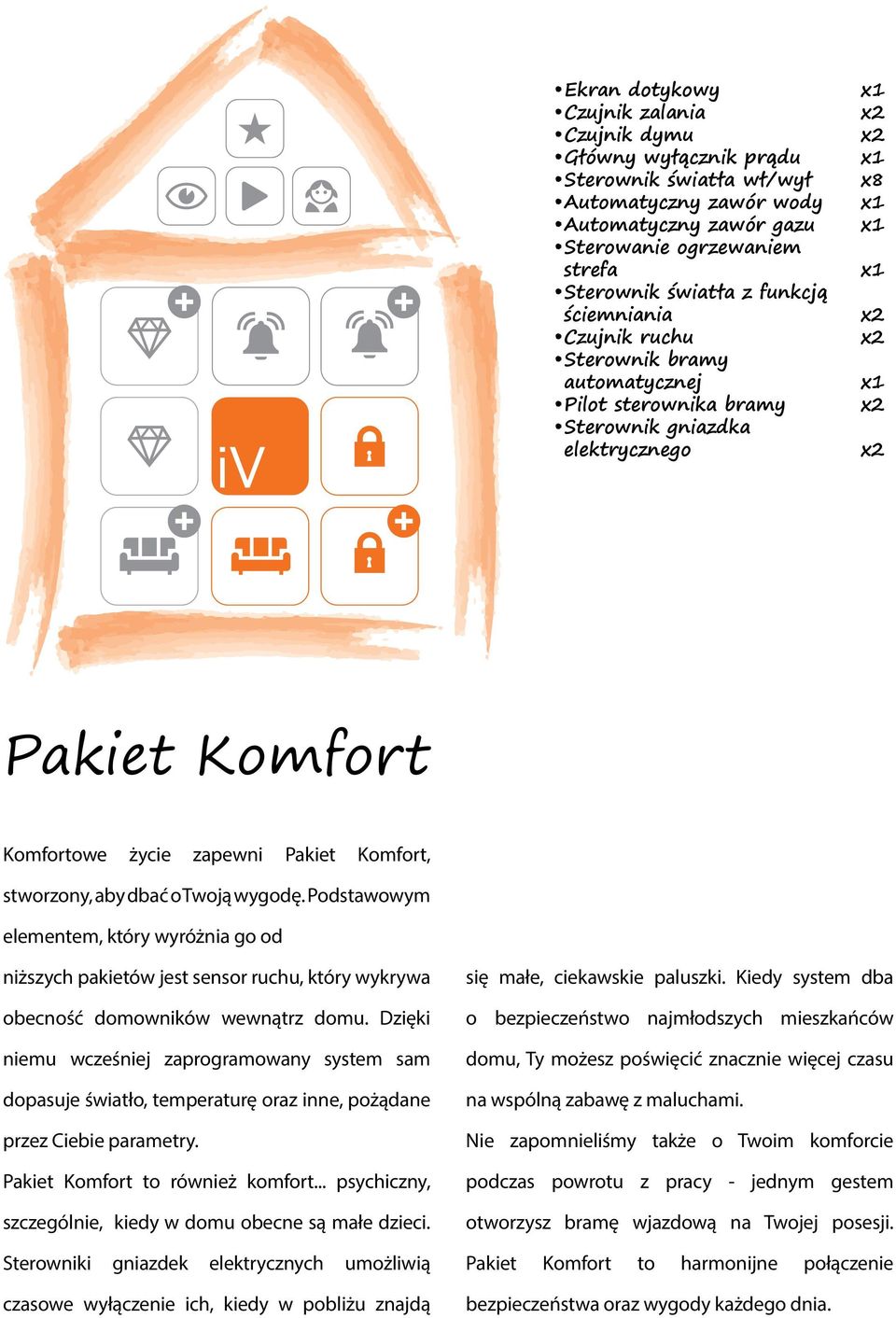 iV

•Ekran dotykowy x1
•Czujnik zalania x2
•Czujnik dymu x2
•Główny wyłącznik prądu x1
•Sterownik światła wł/wył x8
•Automatyczny zawór wody x1
•Automatyczny zawór gazu x1
•Sterowanie ogrzewaniem strefa x1
•Sterownik światła z funkcją ściemniania x2
•Czujnik ruchu x2
•Sterownik bramy automatycznej x1
•Pilot sterownika bramy x2
•Sterownik gniazdka elektrycznego x2

Pakiet Komfort

Komfortowe życie zapewni Pakiet Komfort, stworzony, aby dbać o Twoją wygodę. Podstawowym elementem, który wyróżnia go od niższych pakietów jest sensor ruchu, który wykrywa obecność domowników wewnątrz domu. Dzięki niemu wcześniej zaprogramowany system sam dopasuje światło, temperaturę oraz inne, pożądane przez Ciebie parametry.

Pakiet Komfort to również komfort... psychiczny, szczególnie, kiedy w domu obecne są małe dzieci. Sterowniki gniazdek elektrycznych umożliwią czasowe wyłączenie ich, kiedy w pobliżu znajdą się małe, ciekawskie paluszki. Kiedy system dba o bezpieczeństwo najmłodszych mieszkańców domu, Ty możesz poświęcić znacznie więcej czasu na wspólną zabawę z maluchami.

Nie zapomnieliśmy także o Twoim komforcie podczas powrotu z pracy - jednym gestem otworzysz bramę wjazdową na Twojej posesji. Pakiet Komfort to harmonijne połączenie bezpieczeństwa oraz wygody każdego dnia.